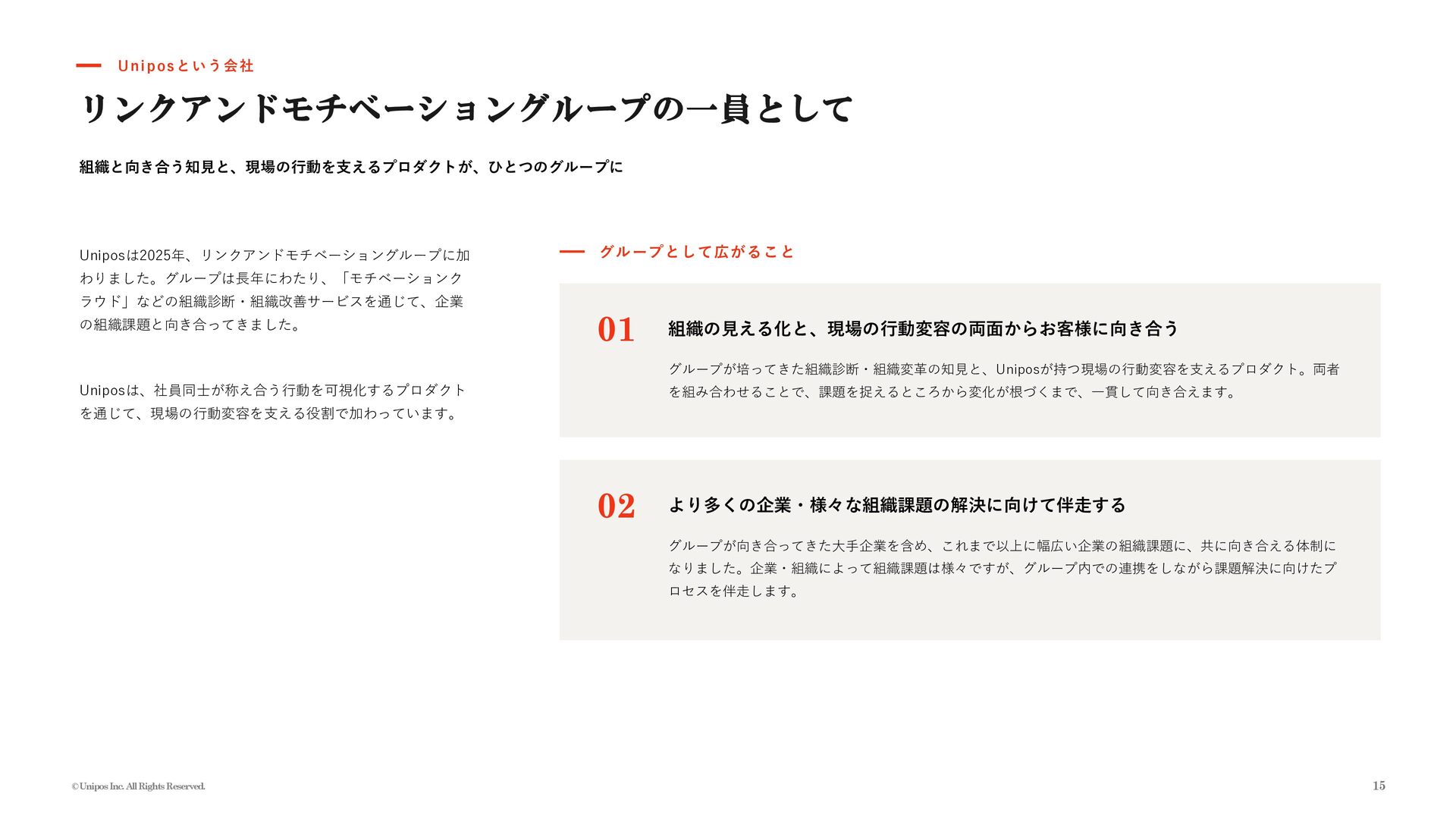 Uniposという会社

リンクアンドモチベーショングループの一員として

組織と向き合う知見と、現場の行動を支えるプロダクトが、ひとつのグループに

Uniposは2025年、リンクアンドモチベーショングループに加わりました。グループは長年にわたり、「モチベーションクラウド」などの組織診断・組織改善サービスを通じて、企業の組織課題と向き合ってきました。

Uniposは、社員同士が称え合う行動を可視化するプロダクトを通じて、現場の行動変容を支える役割で加わっています。

グループとして広がること

01 組織の見える化と、現場の行動変容の両面からお客様に向き合う

グループが培ってきた組織診断・組織変革の知見と、Uniposが持つ現場の行動変容を支えるプロダクト。両者を組み合わせることで、課題を捉えるところから変化が根づくまで、一貫して向き合えます。

02 より多くの企業・様々な組織課題の解決に向けて伴走する

グループが向き合ってきた大手企業を含め、これまで以上に幅広い企業の組織課題に、共に向き合える体制になりました。企業・組織によって組織課題は様々ですが、グループ内での連携をしながら課題解決に向けたプロセスを伴走します。

©Unipos Inc. All Rights Reserved.

15